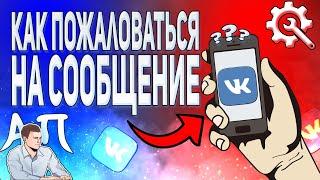 КАК ПОЖАЛОВАТЬСЯ НА СООБЩЕНИЕ

???

VK

АП

VK